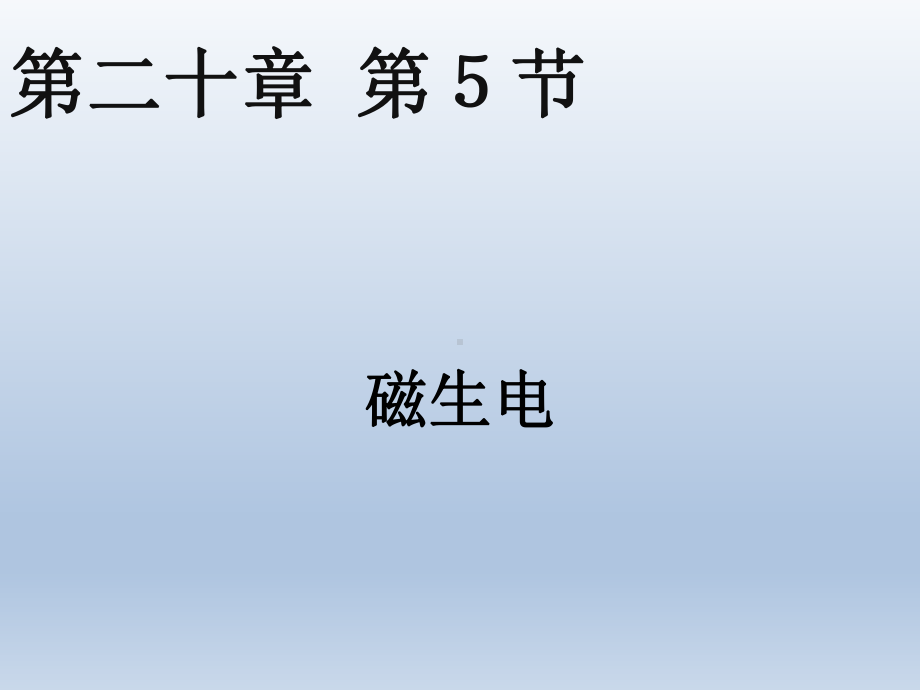 第二十章 第 5 节

磁生电